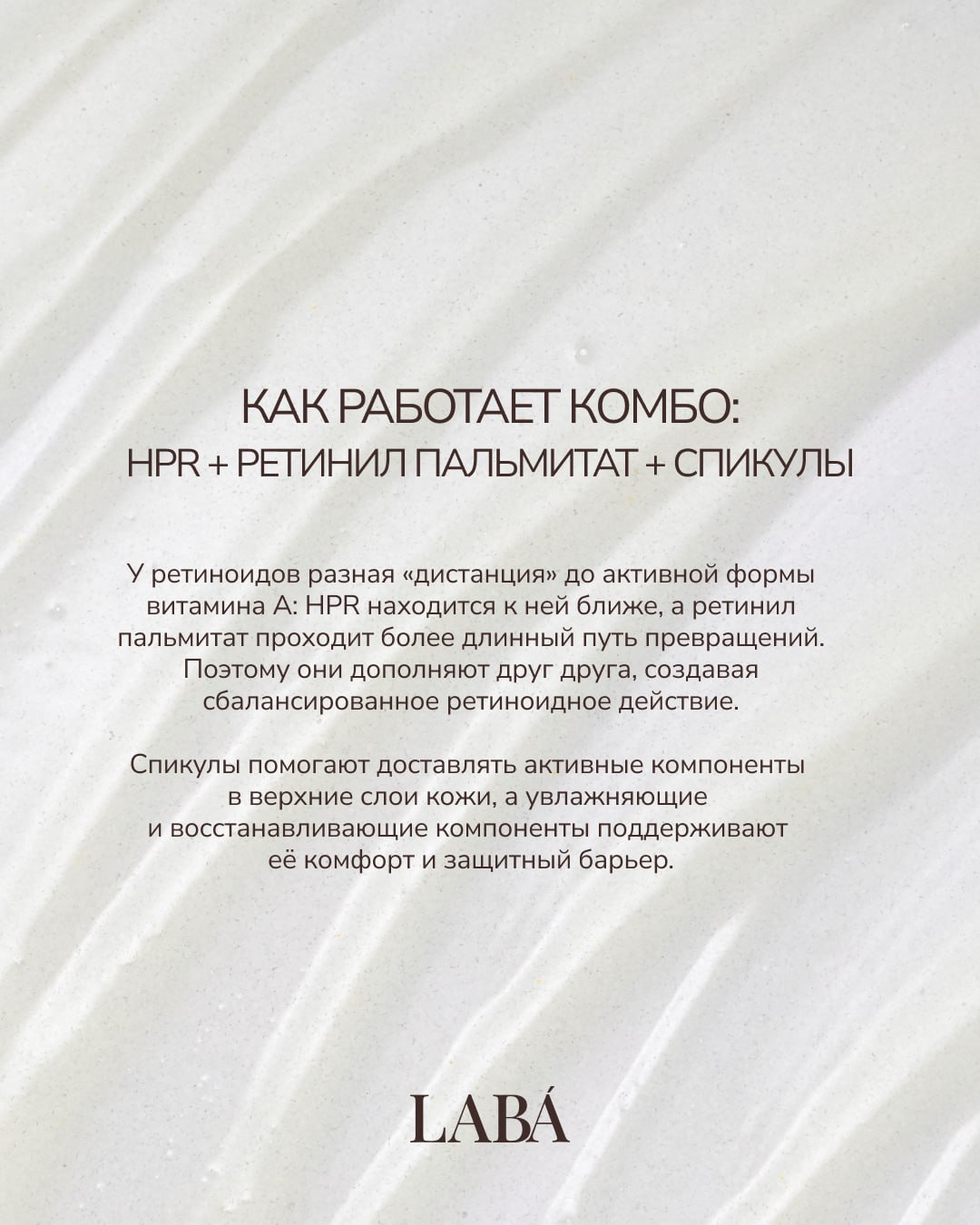 КАК РАБОТАЕТ КОМБО:
HPR + РЕТИНИЛ ПАЛЬМИТАТ + СПИКУЛЫ

У ретиноидов разная «дистанция» до активной формы витамина А: HPR находится к ней ближе, а ретинил пальмитат проходит более длинный путь превращений. Поэтому они дополняют друг друга, создавая сбалансированное ретиноидное действие.

Спикулы помогают доставлять активные компоненты в верхние слои кожи, а увлажняющие и восстанавливающие компоненты поддерживают её комфорт и защитный барьер.

LABÁ